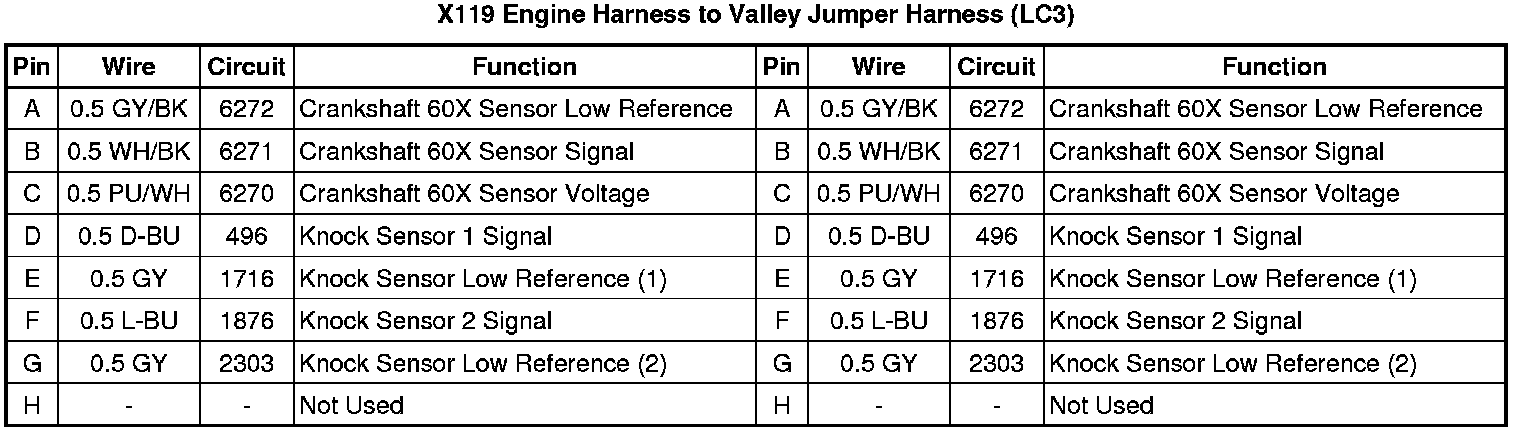 X119 Engine Harness to Valley Jumper Harness (LC3)

| Pin | Wire | Circuit | Function | Pin | Wire | Circuit | Function |
|---|---|---|---|---|---|---|---|
| A | 0.5 GY/BK | 6272 | Crankshaft 60X Sensor Low Reference | A | 0.5 GY/BK | 6272 | Crankshaft 60X Sensor Low Reference |
| B | 0.5 WH/BK | 6271 | Crankshaft 60X Sensor Signal | B | 0.5 WH/BK | 6271 | Crankshaft 60X Sensor Signal |
| C | 0.5 PU/WH | 6270 | Crankshaft 60X Sensor Voltage | C | 0.5 PU/WH | 6270 | Crankshaft 60X Sensor Voltage |
| D | 0.5 D-BU | 496 | Knock Sensor 1 Signal | D | 0.5 D-BU | 496 | Knock Sensor 1 Signal |
| E | 0.5 GY | 1716 | Knock Sensor Low Reference (1) | E | 0.5 GY | 1716 | Knock Sensor Low Reference (1) |
| F | 0.5 L-BU | 1876 | Knock Sensor 2 Signal | F | 0.5 L-BU | 1876 | Knock Sensor 2 Signal |
| G | 0.5 GY | 2303 | Knock Sensor Low Reference (2) | G | 0.5 GY | 2303 | Knock Sensor Low Reference (2) |
| H | - | - | Not Used | H | - | - | Not Used |